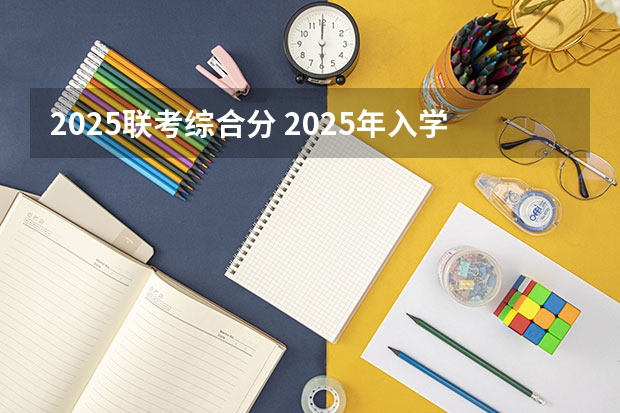 2025联考综合分 2025年入学